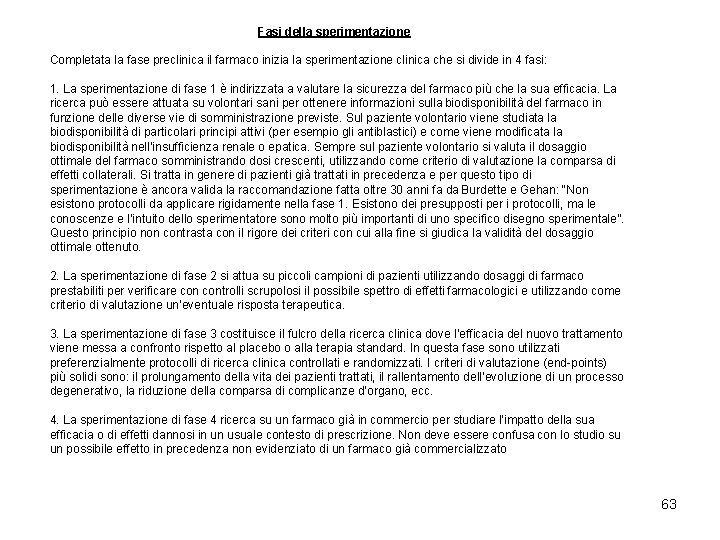 Fasi della sperimentazione

Completata la fase preclinica il farmaco inizia la sperimentazione clinica che si divide in 4 fasi:

1. La sperimentazione di fase 1 è indirizzata a valutare la sicurezza del farmaco più che la sua efficacia. La ricerca può essere attuata su volontari sani per ottenere informazioni sulla biodisponibilità del farmaco in funzione delle diverse vie di somministrazione previste. Sul paziente volontario viene studiata la biodisponibilità di particolari principi attivi (per esempio gli antiblastici) e come viene modificata la biodisponibilità nell'insufficienza renale o epatica. Sempre sul paziente volontario si valuta il dosaggio ottimale del farmaco somministrando dosi crescenti, utilizzando come criterio di valutazione la comparsa di effetti collaterali. Si tratta in genere di pazienti già trattati in precedenza e per questo tipo di sperimentazione è ancora valida la raccomandazione fatta oltre 30 anni fa da Burdette e Gehan: "Non esistono protocolli da applicare rigidamente nella fase 1. Esistono dei presupposti per i protocolli, ma le conoscenze e l'intuito dello sperimentatore sono molto più importanti di uno specifico disegno sperimentale". Questo principio non contrasta con il rigore dei criteri con cui alla fine si giudica la validità del dosaggio ottimale ottenuto.

2. La sperimentazione di fase 2 si attua su piccoli campioni di pazienti utilizzando dosaggi di farmaco prestabiliti per verificare con controlli scrupolosi il possibile spettro di effetti farmacologici e utilizzando come criterio di valutazione un'eventuale risposta terapeutica.

3. La sperimentazione di fase 3 costituisce il fulcro della ricerca clinica dove l'efficacia del nuovo trattamento viene messa a confronto rispetto al placebo o alla terapia standard. In questa fase sono utilizzati preferenzialmente protocolli di ricerca clinica controllati e randomizzati. I criteri di valutazione (end-points) più solidi sono: il prolungamento della vita dei pazienti trattati, il rallentamento dell'evoluzione di un processo degenerativo, la riduzione della comparsa di complicanze d'organo, ecc.

4. La sperimentazione di fase 4 ricerca su un farmaco già in commercio per studiare l'impatto della sua efficacia o di effetti dannosi in un usuale contesto di prescrizione. Non deve essere confusa con lo studio su un possibile effetto in precedenza non evidenziato di un farmaco già commercializzato

63